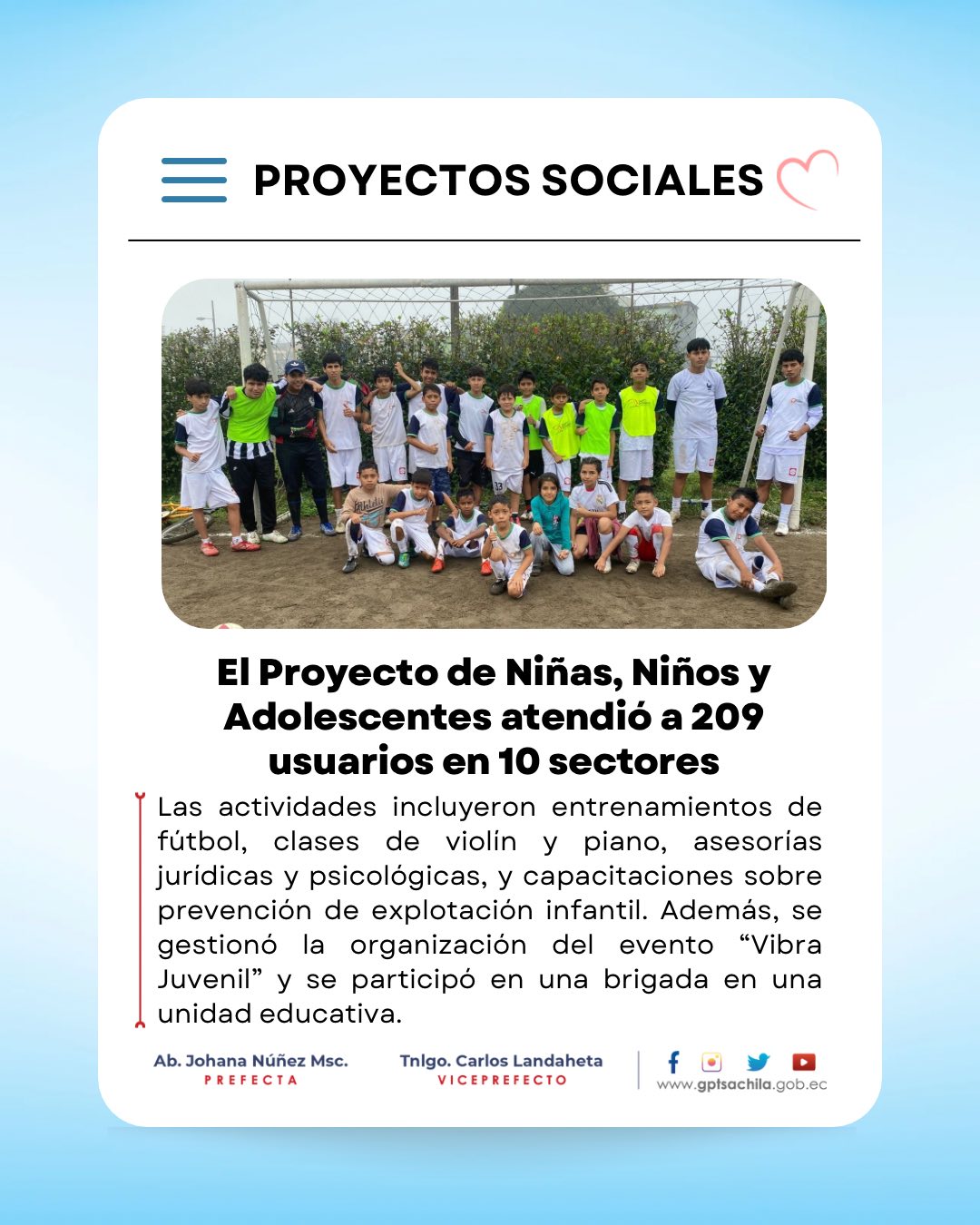 PROYECTOS SOCIALES

El Proyecto de Niñas, Niños y Adolescentes atendió a 209 usuarios en 10 sectores

Las actividades incluyeron entrenamientos de fútbol, clases de violín y piano, asesorías jurídicas y psicológicas, y capacitaciones sobre prevención de explotación infantil. Además, se gestionó la organización del evento “Vibra Juvenil” y se participó en una brigada en una unidad educativa.

Ab. Johana Núñez Msc.
PREFECTA

Tnlgo. Carlos Landaheta
VICEPREFECTO

www.gptsachila.gob.ec